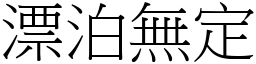 漂泊無定